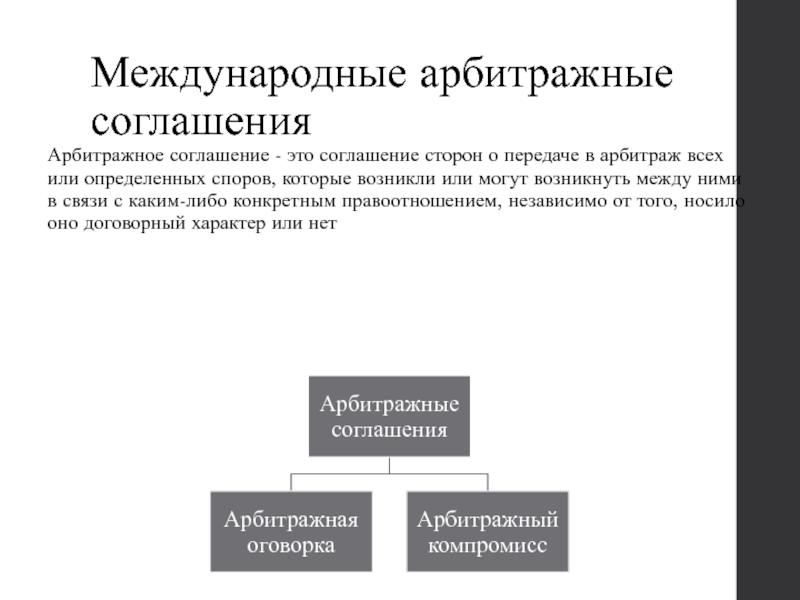 Международные арбитражные соглашения

Арбитражное соглашение - это соглашение сторон о передаче в арбитраж всех или определенных споров, которые возникли или могут возникнуть между ними в связи с каким-либо конкретным правоотношением, независимо от того, носило оно договорный характер или нет

Арбитражные соглашения

Арбитражная оговорка

Арбитражный компромисс